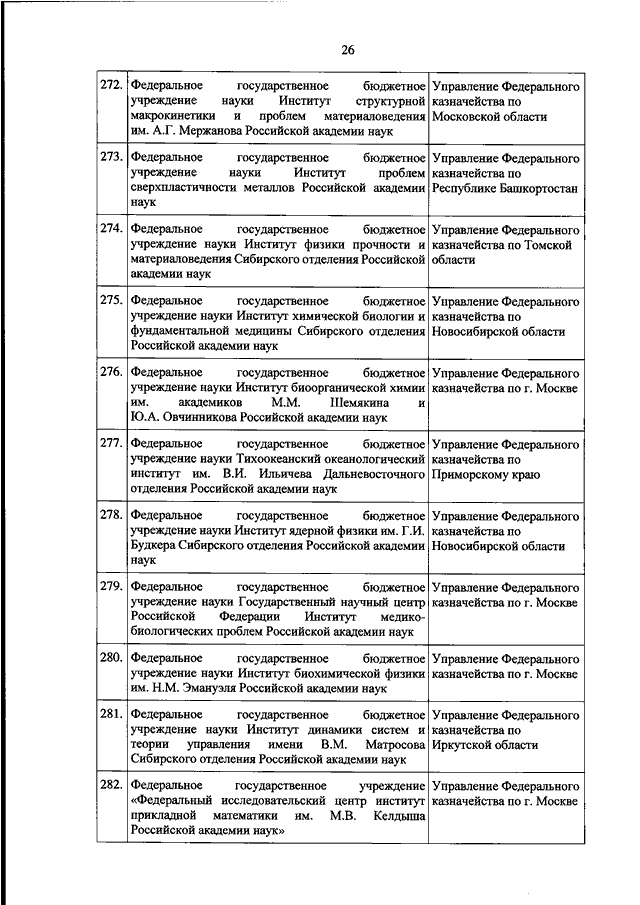 26

| | | |
|---|---|---|
| 272. | Федеральное государственное бюджетное учреждение науки Институт структурной макрокинетики и проблем материаловедения им. А.Г. Мержанова Российской академии наук | Управление Федерального казначейства по Московской области |
| 273. | Федеральное государственное бюджетное учреждение науки Институт проблем сверхпластичности металлов Российской академии наук | Управление Федерального казначейства по Республике Башкортостан |
| 274. | Федеральное государственное бюджетное учреждение науки Институт физики прочности и материаловедения Сибирского отделения Российской академии наук | Управление Федерального казначейства по Томской области |
| 275. | Федеральное государственное бюджетное учреждение науки Институт химической биологии и фундаментальной медицины Сибирского отделения Российской академии наук | Управление Федерального казначейства по Новосибирской области |
| 276. | Федеральное государственное бюджетное учреждение науки Институт биоорганической химии им. академиков М.М. Шемякина и Ю.А. Овчинникова Российской академии наук | Управление Федерального казначейства по г. Москве |
| 277. | Федеральное государственное бюджетное учреждение науки Тихоокеанский океанологический институт им. В.И. Ильичева Дальневосточного отделения Российской академии наук | Управление Федерального казначейства по Приморскому краю |
| 278. | Федеральное государственное бюджетное учреждение науки Институт ядерной физики им. Г.И. Будкера Сибирского отделения Российской академии наук | Управление Федерального казначейства по Новосибирской области |
| 279. | Федеральное государственное бюджетное учреждение науки Государственный научный центр Российской Федерации Институт медико-биологических проблем Российской академии наук | Управление Федерального казначейства по г. Москве |
| 280. | Федеральное государственное бюджетное учреждение науки Институт биохимической физики им. Н.М. Эмануэля Российской академии наук | Управление Федерального казначейства по г. Москве |
| 281. | Федеральное государственное бюджетное учреждение науки Институт динамики систем и теории управления имени В.М. Матросова Сибирского отделения Российской академии наук | Управление Федерального казначейства по Иркутской области |
| 282. | Федеральное государственное учреждение «Федеральный исследовательский центр институт прикладной математики им. М.В. Келдыша Российской академии наук» | Управление Федерального казначейства по г. Москве |